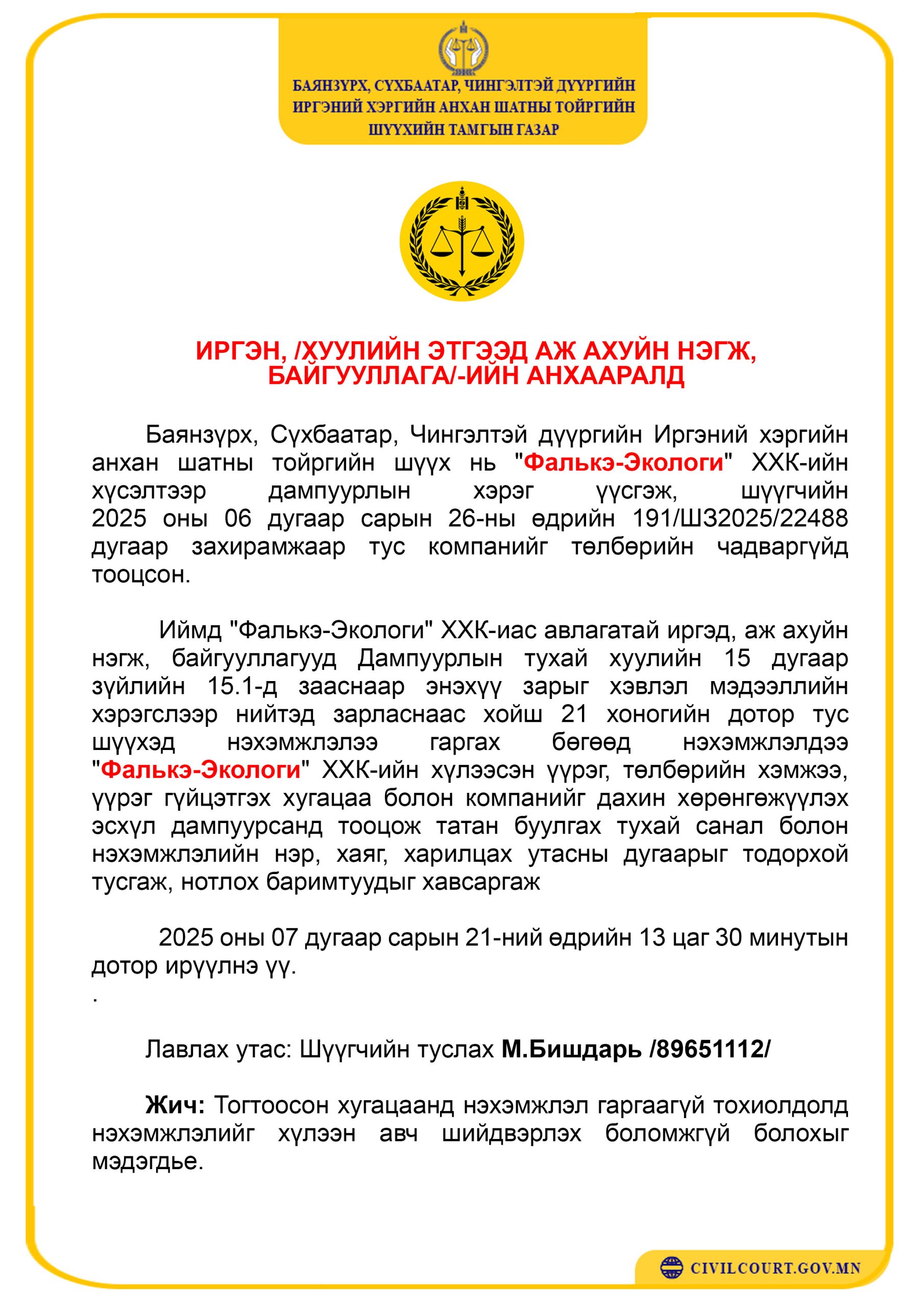 БАЯНЗҮРХ, СҮХБААТАР, ЧИНГЭЛТЭЙ ДҮҮРГИЙН ИРГЭНИЙ ХЭРГИЙН АНХАН ШАТНЫ ТОЙРГИЙН ШҮҮХИЙН ТАМГЫН ГАЗАР

ИРГЭН, /ХУУЛИЙН ЭТГЭЭД АЖ АХУЙН НЭГЖ, БАЙГУУЛЛАГА/-ИЙН АНХААРАЛД

Баянзүрх, Сүхбаатар, Чингэлтэй дүүргийн Иргэний хэргийн анхан шатны тойргийн шүүх нь "Фалькэ-Экологи" ХХК-ийн хүсэлтээр дампуурлын хэрэг үүсгэж, шүүгчийн 2025 оны 06 дугаар сарын 26-ны өдрийн 191/ШЗ2025/22488 дугаар захирамжаар тус компанийг төлбөрийн чадваргүйд тооцсон.

Иймд "Фалькэ-Экологи" ХХК-иас авлагатай иргэд, аж ахуйн нэгж, байгууллагууд Дампуурлын тухай хуулийн 15 дугаар зүйлийн 15.1-д зааснаар энэхүү зарыг хэвлэл мэдээллийн хэрэгслээр нийтэд зарласнаас хойш 21 хоногийн дотор тус шүүхэд нэхэмжлэлээ гаргах бөгөөд нэхэмжлэлдээ "Фалькэ-Экологи" ХХК-ийн хүлээсэн үүрэг, төлбөрийн хэмжээ, үүрэг гүйцэтгэх хугацаа болон компанийг дахин хөрөнгөжүүлэх эсхүл дампуурсанд тооцож татан буулгах тухай санал болон нэхэмжлэлийн нэр, хаяг, харилцах утасны дугаарыг тодорхой тусгаж, нотлох баримтуудыг хавсаргаж

2025 оны 07 дугаар сарын 21-ний өдрийн 13 цаг 30 минутын дотор ирүүлнэ үү.
.

Лавлах утас: Шүүгчийн туслах М.Бишдарь /89651112/

Жич: Тогтоосон хугацаанд нэхэмжлэл гаргаагүй тохиолдолд нэхэмжлэлийг хүлээн авч шийдвэрлэх боломжгүй болохыг мэдэгдье.

CIVILCOURT.GOV.MN